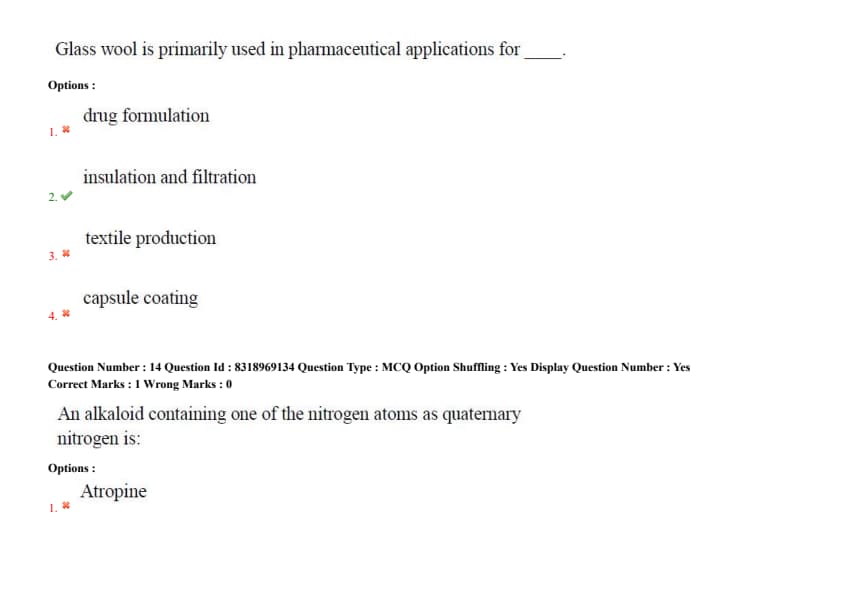 Glass wool is primarily used in pharmaceutical applications for ____.

Options :

1. ✖ drug formulation

2. ✔ insulation and filtration

3. ✖ textile production

4. ✖ capsule coating

Question Number : 14 Question Id : 8318969134 Question Type : MCQ Option Shuffling : Yes Display Question Number : Yes
Correct Marks : 1 Wrong Marks : 0

An alkaloid containing one of the nitrogen atoms as quaternary nitrogen is:

Options :

1. ✖ Atropine